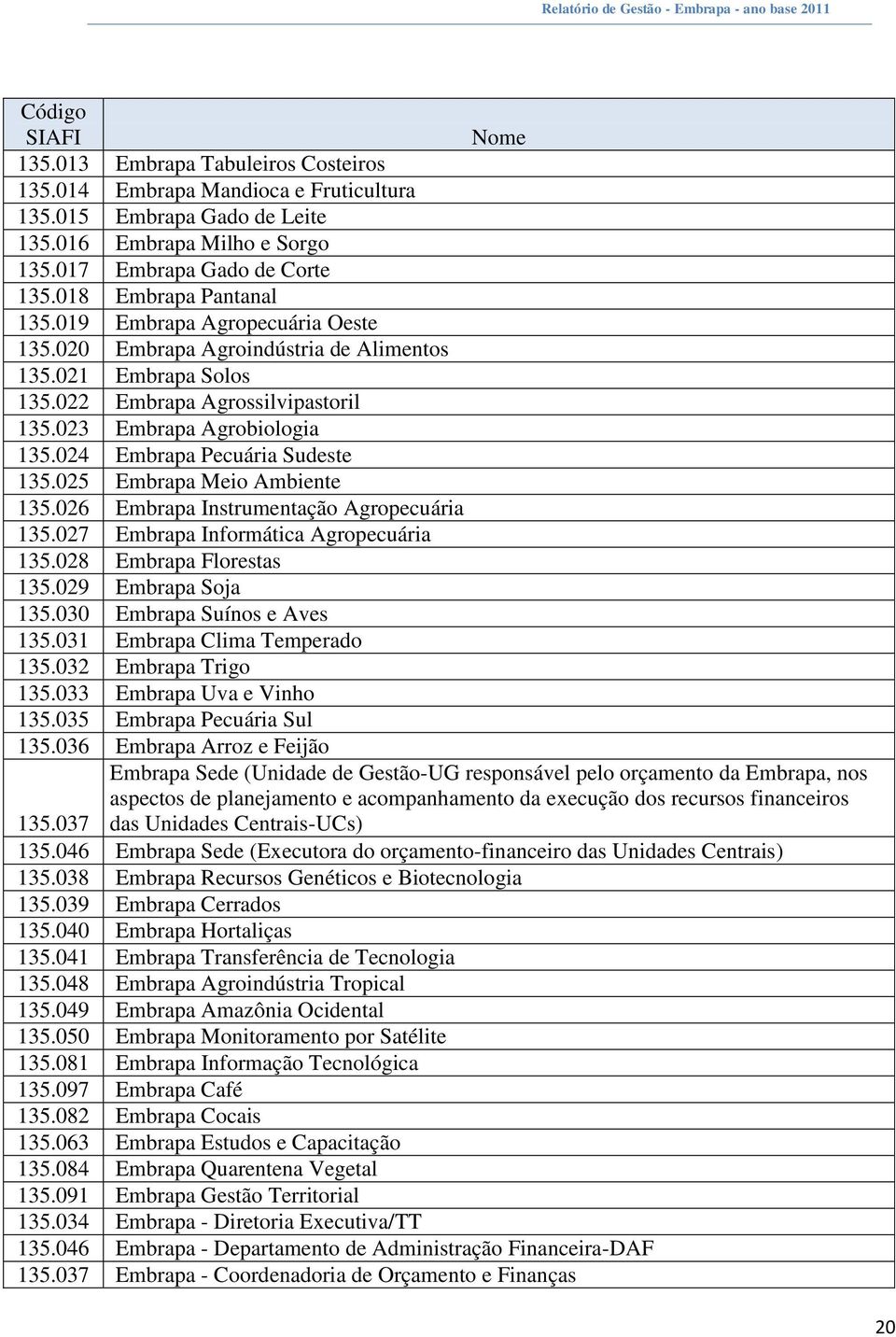 Relatório de Gestão - Embrapa - ano base 2011

| Código SIAFI | Nome |
|---|---|
| 135.013 | Embrapa Tabuleiros Costeiros |
| 135.014 | Embrapa Mandioca e Fruticultura |
| 135.015 | Embrapa Gado de Leite |
| 135.016 | Embrapa Milho e Sorgo |
| 135.017 | Embrapa Gado de Corte |
| 135.018 | Embrapa Pantanal |
| 135.019 | Embrapa Agropecuária Oeste |
| 135.020 | Embrapa Agroindústria de Alimentos |
| 135.021 | Embrapa Solos |
| 135.022 | Embrapa Agrossilvipastoril |
| 135.023 | Embrapa Agrobiologia |
| 135.024 | Embrapa Pecuária Sudeste |
| 135.025 | Embrapa Meio Ambiente |
| 135.026 | Embrapa Instrumentação Agropecuária |
| 135.027 | Embrapa Informática Agropecuária |
| 135.028 | Embrapa Florestas |
| 135.029 | Embrapa Soja |
| 135.030 | Embrapa Suínos e Aves |
| 135.031 | Embrapa Clima Temperado |
| 135.032 | Embrapa Trigo |
| 135.033 | Embrapa Uva e Vinho |
| 135.035 | Embrapa Pecuária Sul |
| 135.036 | Embrapa Arroz e Feijão |
| 135.037 | Embrapa Sede (Unidade de Gestão-UG responsável pelo orçamento da Embrapa, nos aspectos de planejamento e acompanhamento da execução dos recursos financeiros das Unidades Centrais-UCs) |
| 135.046 | Embrapa Sede (Executora do orçamento-financeiro das Unidades Centrais) |
| 135.038 | Embrapa Recursos Genéticos e Biotecnologia |
| 135.039 | Embrapa Cerrados |
| 135.040 | Embrapa Hortaliças |
| 135.041 | Embrapa Transferência de Tecnologia |
| 135.048 | Embrapa Agroindústria Tropical |
| 135.049 | Embrapa Amazônia Ocidental |
| 135.050 | Embrapa Monitoramento por Satélite |
| 135.081 | Embrapa Informação Tecnológica |
| 135.097 | Embrapa Café |
| 135.082 | Embrapa Cocais |
| 135.063 | Embrapa Estudos e Capacitação |
| 135.084 | Embrapa Quarentena Vegetal |
| 135.091 | Embrapa Gestão Territorial |
| 135.034 | Embrapa - Diretoria Executiva/TT |
| 135.046 | Embrapa - Departamento de Administração Financeira-DAF |
| 135.037 | Embrapa - Coordenadoria de Orçamento e Finanças |

20